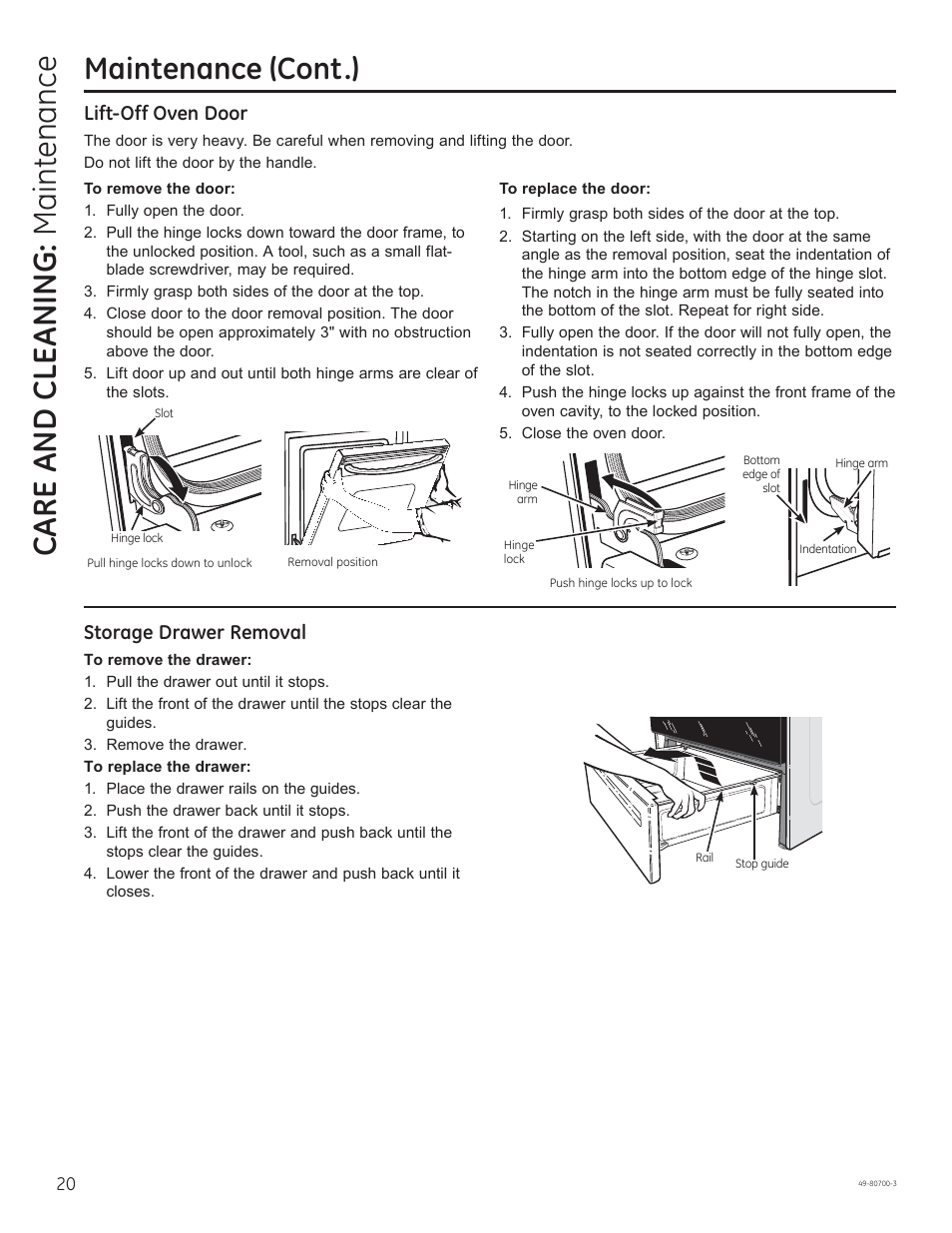 CARE AND CLEANING: Maintenance

Maintenance (Cont.)

Lift-Off Oven Door

The door is very heavy. Be careful when removing and lifting the door.
Do not lift the door by the handle.

To remove the door:
1. Fully open the door.
2. Pull the hinge locks down toward the door frame, to the unlocked position. A tool, such as a small flat-blade screwdriver, may be required.
3. Firmly grasp both sides of the door at the top.
4. Close door to the door removal position. The door should be open approximately 3" with no obstruction above the door.
5. Lift door up and out until both hinge arms are clear of the slots.

Slot
Hinge lock
Pull hinge locks down to unlock
Removal position

To replace the door:
1. Firmly grasp both sides of the door at the top.
2. Starting on the left side, with the door at the same angle as the removal position, seat the indentation of the hinge arm into the bottom edge of the hinge slot. The notch in the hinge arm must be fully seated into the bottom of the slot. Repeat for right side.
3. Fully open the door. If the door will not fully open, the indentation is not seated correctly in the bottom edge of the slot.
4. Push the hinge locks up against the front frame of the oven cavity, to the locked position.
5. Close the oven door.

Hinge arm
Hinge lock
Push hinge locks up to lock
Bottom edge of slot
Hinge arm
Indentation

Storage Drawer Removal

To remove the drawer:
1. Pull the drawer out until it stops.
2. Lift the front of the drawer until the stops clear the guides.
3. Remove the drawer.

To replace the drawer:
1. Place the drawer rails on the guides.
2. Push the drawer back until it stops.
3. Lift the front of the drawer and push back until the stops clear the guides.
4. Lower the front of the drawer and push back until it closes.

Rail
Stop guide

20
49-80700-3